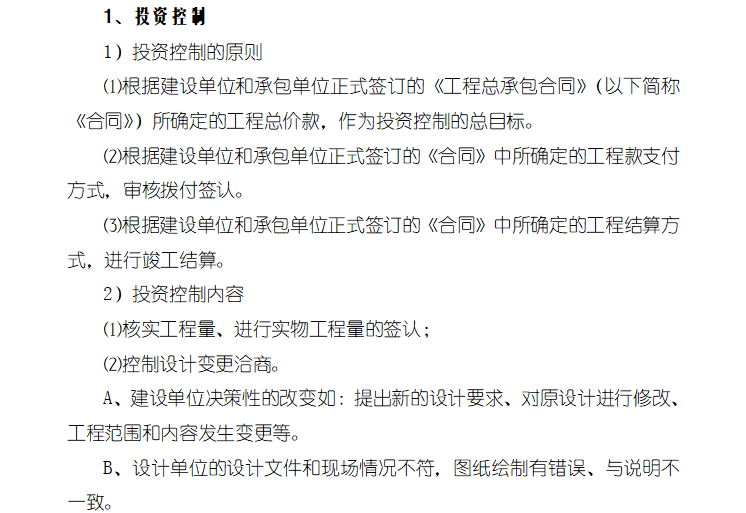 1、投资控制

1）投资控制的原则

⑴根据建设单位和承包单位正式签订的《工程总承包合同》（以下简称《合同》）所确定的工程总价款，作为投资控制的总目标。

⑵根据建设单位和承包单位正式签订的《合同》中所确定的工程款支付方式，审核拨付签认。

⑶根据建设单位和承包单位正式签订的《合同》中所确定的工程结算方式，进行竣工结算。

2）投资控制内容

⑴核实工程量、进行实物工程量的签认；

⑵控制设计变更洽商。

A、建设单位决策性的改变如：提出新的设计要求、对原设计进行修改、工程范围和内容发生变更等。

B、设计单位的设计文件和现场情况不符，图纸绘制有错误、与说明不一致。